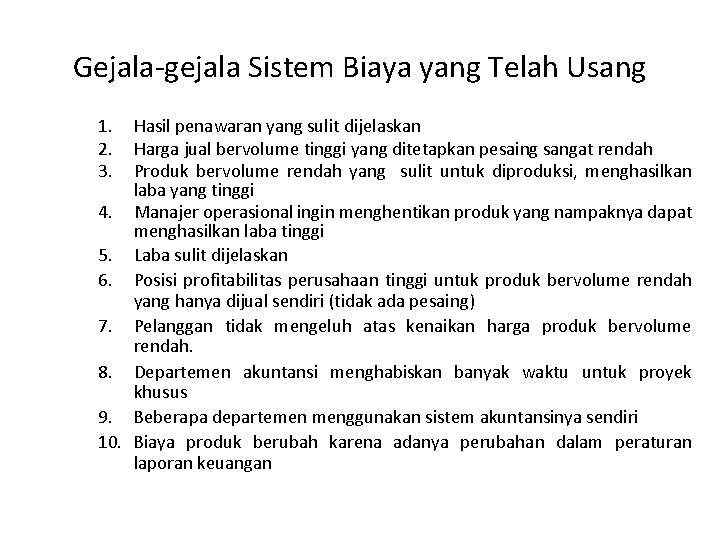 Gejala-gejala Sistem Biaya yang Telah Usang

1. Hasil penawaran yang sulit dijelaskan
2. Harga jual bervolume tinggi yang ditetapkan pesaing sangat rendah
3. Produk bervolume rendah yang sulit untuk diproduksi, menghasilkan laba yang tinggi
4. Manajer operasional ingin menghentikan produk yang nampaknya dapat menghasilkan laba tinggi
5. Laba sulit dijelaskan
6. Posisi profitabilitas perusahaan tinggi untuk produk bervolume rendah yang hanya dijual sendiri (tidak ada pesaing)
7. Pelanggan tidak mengeluh atas kenaikan harga produk bervolume rendah.
8. Departemen akuntansi menghabiskan banyak waktu untuk proyek khusus
9. Beberapa departemen menggunakan sistem akuntansinya sendiri
10. Biaya produk berubah karena adanya perubahan dalam peraturan laporan keuangan